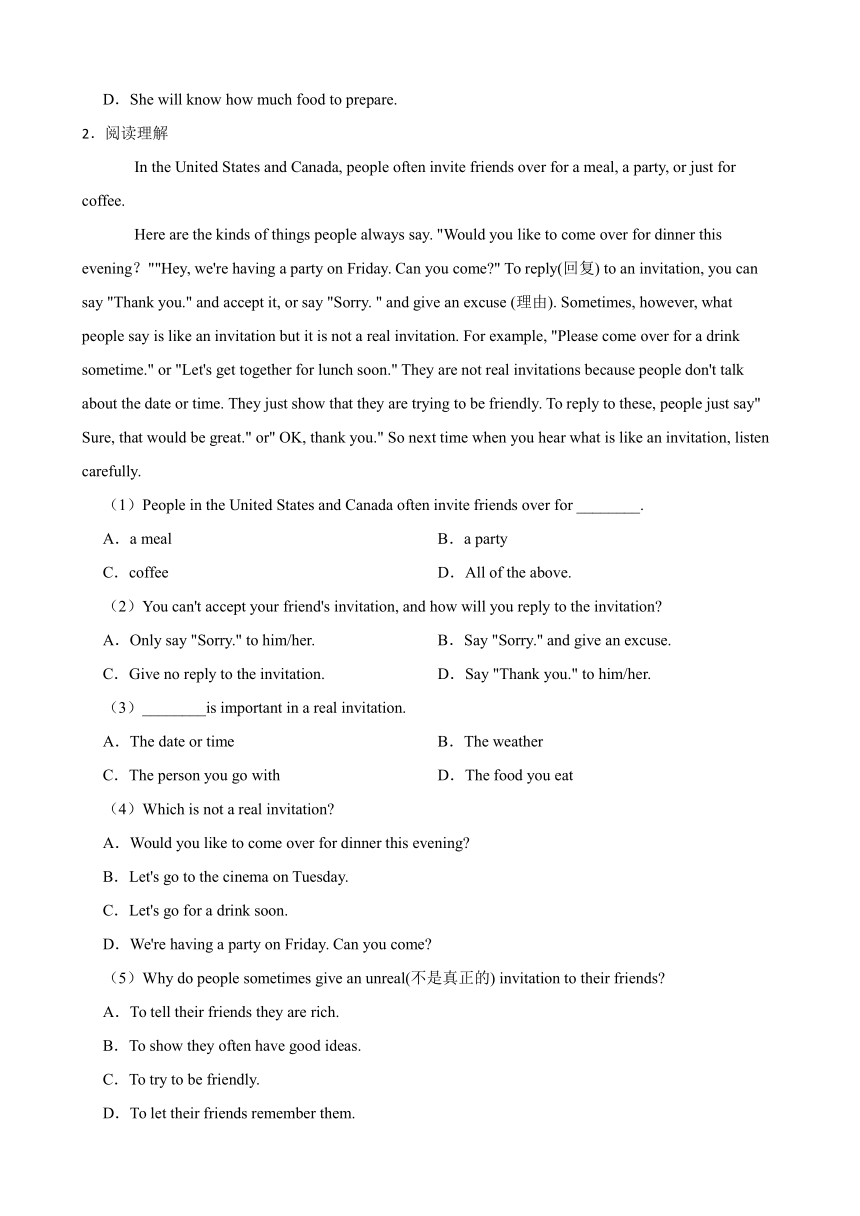 D．She will know how much food to prepare.

2．阅读理解

In the United States and Canada, people often invite friends over for a meal, a party, or just for coffee.

Here are the kinds of things people always say. "Would you like to come over for dinner this evening？""Hey, we're having a party on Friday. Can you come?" To reply(回复) to an invitation, you can say "Thank you." and accept it, or say "Sorry. " and give an excuse (理由). Sometimes, however, what people say is like an invitation but it is not a real invitation. For example, "Please come over for a drink sometime." or "Let's get together for lunch soon." They are not real invitations because people don't talk about the date or time. They just show that they are trying to be friendly. To reply to these, people just say" Sure, that would be great." or" OK, thank you." So next time when you hear what is like an invitation, listen carefully.

（1）People in the United States and Canada often invite friends over for ________.

A．a meal

B．a party

C．coffee

D．All of the above.

（2）You can't accept your friend's invitation, and how will you reply to the invitation?

A．Only say "Sorry." to him/her.

B．Say "Sorry." and give an excuse.

C．Give no reply to the invitation.

D．Say "Thank you." to him/her.

（3）________is important in a real invitation.

A．The date or time

B．The weather

C．The person you go with

D．The food you eat

（4）Which is not a real invitation?

A．Would you like to come over for dinner this evening?

B．Let's go to the cinema on Tuesday.

C．Let's go for a drink soon.

D．We're having a party on Friday. Can you come?

（5）Why do people sometimes give an unreal(不是真正的) invitation to their friends?

A．To tell their friends they are rich.

B．To show they often have good ideas.

C．To try to be friendly.

D．To let their friends remember them.